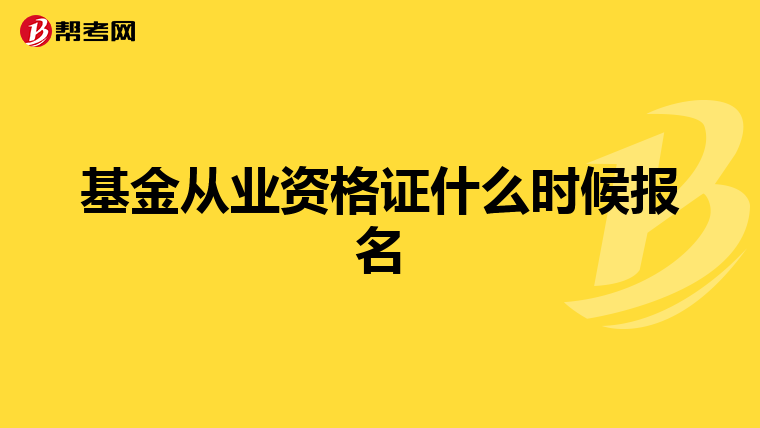 帮考网

基金从业资格证什么时候报名